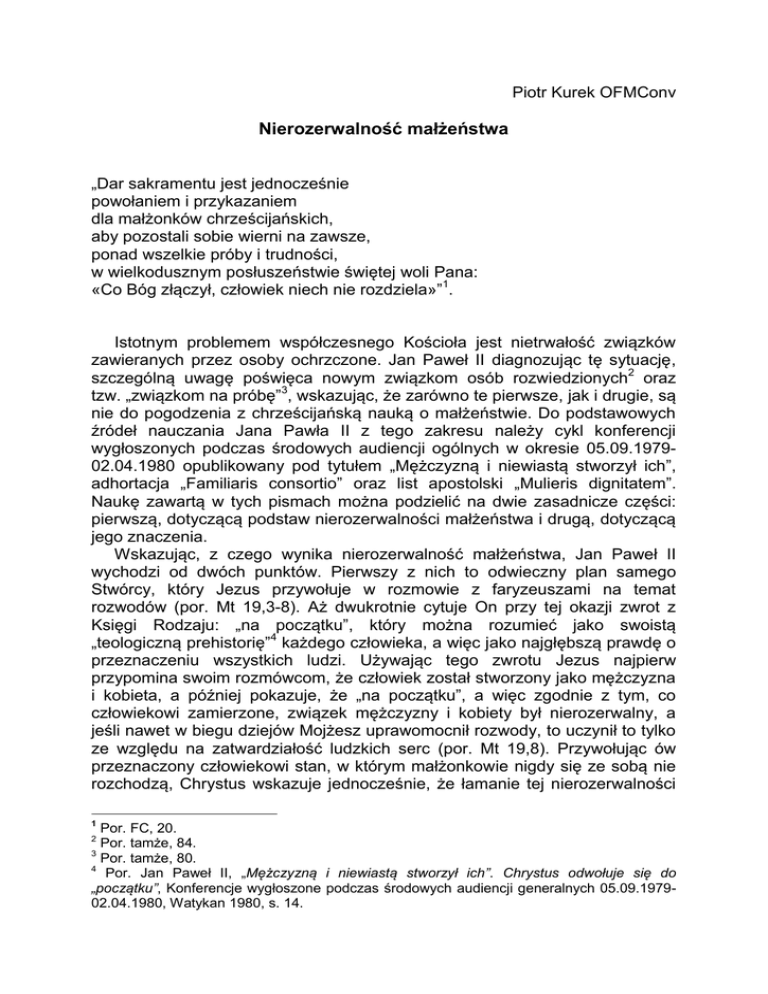 Piotr Kurek OFMConv

Nierozerwalność małżeństwa

„Dar sakramentu jest jednocześnie
powołaniem i przykazaniem
dla małżonków chrześcijańskich,
aby pozostali sobie wierni na zawsze,
ponad wszelkie próby i trudności,
w wielkodusznym posłuszeństwie świętej woli Pana:
«Co Bóg złączył, człowiek niech nie rozdziela»"$^1$.

Istotnym problemem współczesnego Kościoła jest nietrwałość związków zawieranych przez osoby ochrzczone. Jan Paweł II diagnozując tę sytuację, szczególną uwagę poświęca nowym związkom osób rozwiedzionych$^2$ oraz tzw. „związkom na próbę"$^3$, wskazując, że zarówno te pierwsze, jak i drugie, są nie do pogodzenia z chrześcijańską nauką o małżeństwie. Do podstawowych źródeł nauczania Jana Pawła II z tego zakresu należy cykl konferencji wygłoszonych podczas środowych audiencji ogólnych w okresie 05.09.1979-02.04.1980 opublikowany pod tytułem „Mężczyzną i niewiastą stworzył ich", adhortacja „Familiaris consortio" oraz list apostolski „Mulieris dignitatem". Naukę zawartą w tych pismach można podzielić na dwie zasadnicze części: pierwszą, dotyczącą podstaw nierozerwalności małżeństwa i drugą, dotyczącą jego znaczenia.

Wskazując, z czego wynika nierozerwalność małżeństwa, Jan Paweł II wychodzi od dwóch punktów. Pierwszy z nich to odwieczny plan samego Stwórcy, który Jezus przywołuje w rozmowie z faryzeuszami na temat rozwodów (por. Mt 19,3-8). Aż dwukrotnie cytuje On przy tej okazji zwrot z Księgi Rodzaju: „na początku", który można rozumieć jako swoistą „teologiczną prehistorię"$^4$ każdego człowieka, a więc jako najgłębszą prawdę o przeznaczeniu wszystkich ludzi. Używając tego zwrotu Jezus najpierw przypomina swoim rozmówcom, że człowiek został stworzony jako mężczyzna i kobieta, a później pokazuje, że „na początku", a więc zgodnie z tym, co człowiekowi zamierzone, związek mężczyzny i kobiety był nierozerwalny, a jeśli nawet w biegu dziejów Mojżesz uprawomocnił rozwody, to uczynił to tylko ze względu na zatwardziałość ludzkich serc (por. Mt 19,8). Przywołując ów przeznaczony człowiekowi stan, w którym małżonkowie nigdy się ze sobą nie rozchodzą, Chrystus wskazuje jednocześnie, że łamanie tej nierozerwalności

$^1$ Por. FC, 20.
$^2$ Por. tamże, 84.
$^3$ Por. tamże, 80.
$^4$ Por. Jan Paweł II, „Mężczyzną i niewiastą stworzył ich". Chrystus odwołuje się do „początku", Konferencje wygłoszone podczas środowych audiencji generalnych 05.09.1979-02.04.1980, Watykan 1980, s. 14.